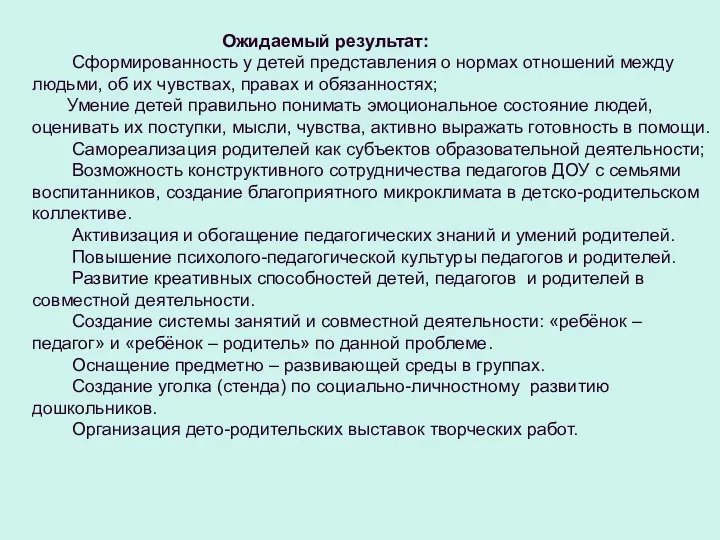 Ожидаемый результат:

Сформированность у детей представления о нормах отношений между людьми, об их чувствах, правах и обязанностях;

Умение детей правильно понимать эмоциональное состояние людей, оценивать их поступки, мысли, чувства, активно выражать готовность в помощи.

Самореализация родителей как субъектов образовательной деятельности;

Возможность конструктивного сотрудничества педагогов ДОУ с семьями воспитанников, создание благоприятного микроклимата в детско-родительском коллективе.

Активизация и обогащение педагогических знаний и умений родителей.

Повышение психолого-педагогической культуры педагогов и родителей.

Развитие креативных способностей детей, педагогов и родителей в совместной деятельности.

Создание системы занятий и совместной деятельности: «ребёнок – педагог» и «ребёнок – родитель» по данной проблеме.

Оснащение предметно – развивающей среды в группах.

Создание уголка (стенда) по социально-личностному развитию дошкольников.

Организация дето-родительских выставок творческих работ.